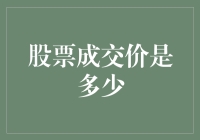 股票成交价是多少